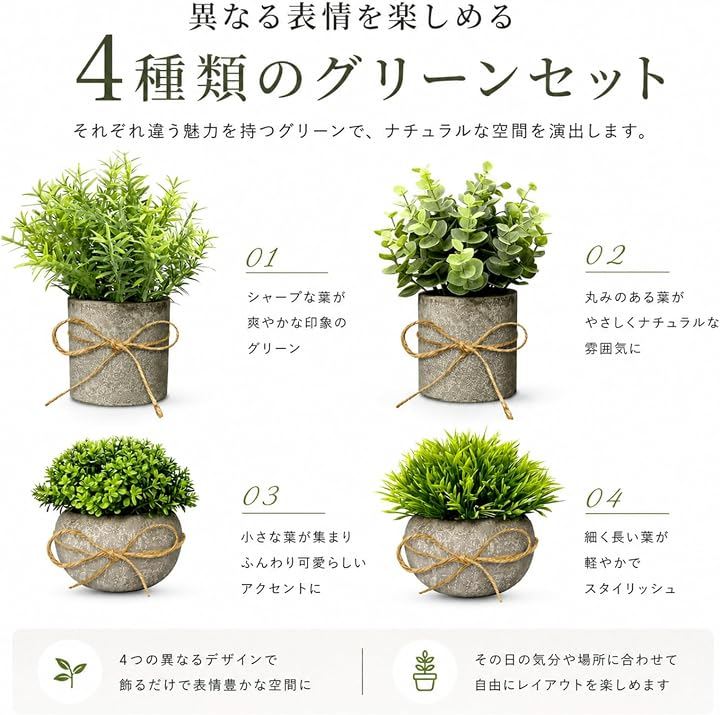 異なる表情を楽しめる

4種類のグリーンセット

それぞれ違う魅力を持つグリーンで、ナチュラルな空間を演出します。

01

シャープな葉が
爽やかな印象の
グリーン

02

丸みのある葉が
やさしくナチュラルな
雰囲気に

03

小さな葉が集まり
ふんわり可愛らしい
アクセントに

04

細く長い葉が
軽やかで
スタイリッシュ

4つの異なるデザインで
飾るだけで表情豊かな空間に

その日の気分や場所に合わせて
自由にレイアウトを楽しめます